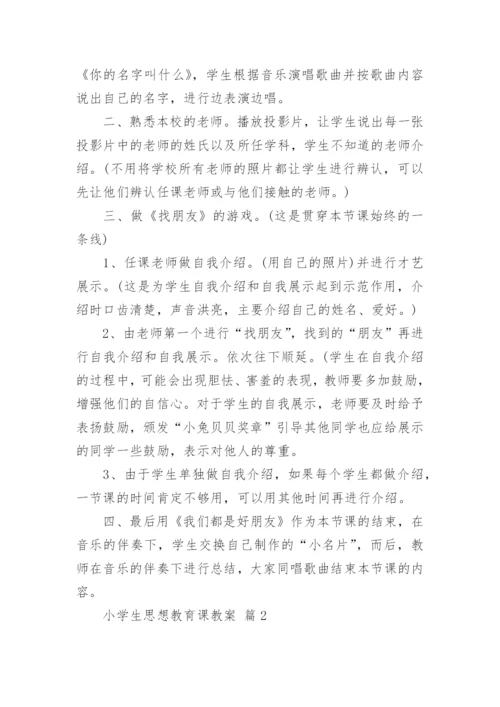 《你的名字叫什么》，学生根据音乐演唱歌曲并按歌曲内容说出自己的名字，进行边表演边唱。

二、熟悉本校的老师。播放投影片，让学生说出每一张投影片中的老师的姓氏以及所任学科，学生不知道的老师介绍。（不用将学校所有老师的照片都让学生进行辨认，可以先让他们辨认任课老师或与他们接触的老师。）

三、做《找朋友》的游戏。（这是贯穿本节课始终的一条线）

1、任课老师做自我介绍。（用自己的照片）并进行才艺展示。（这是为学生自我介绍和自我展示起到示范作用，介绍时口齿清楚，声音洪亮，主要介绍自己的姓名、爱好。）

2、由老师第一个进行“找朋友”，找到的“朋友”再进行自我介绍和自我展示。依次往下顺延。（学生在自我介绍的过程中，可能会出现胆怯、害羞的表现，教师要多加鼓励，增强他们的自信心。对于学生的自我展示，老师要及时给予表扬鼓励，颁发“小兔贝贝奖章”引导其他同学也应给展示的同学一些鼓励，表示对他人的尊重。

3、由于学生单独做自我介绍，如果每个学生都做介绍，一节课的时间肯定不够用，可以用其他时间再进行介绍。

四、最后用《我们都是好朋友》作为本节课的结束，在音乐的伴奏下，学生交换自己制作的“小名片”，而后，教师在音乐的伴奏下进行总结，大家同唱歌曲结束本节课的内容。

小学生思想教育课教案 篇2